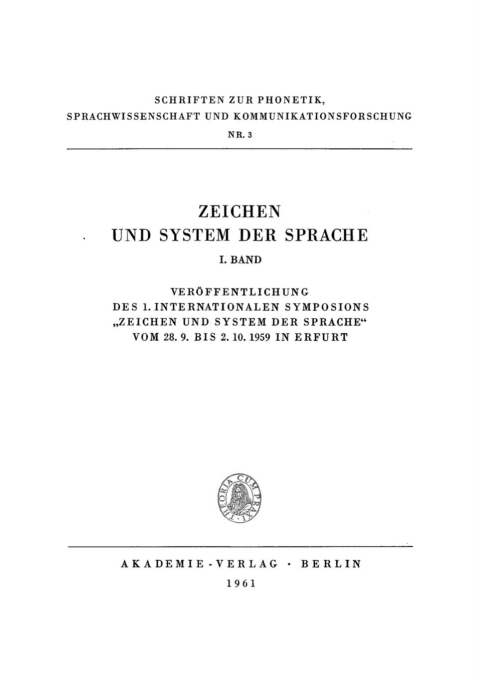 SCHRIFTEN ZUR PHONETIK,
SPRACHWISSENSCHAFT UND KOMMUNIKATIONSFORSCHUNG
NR. 3

ZEICHEN
UND SYSTEM DER SPRACHE
I. BAND

VERÖFFENTLICHUNG
DES 1. INTERNATIONALEN SYMPOSIONS
„ZEICHEN UND SYSTEM DER SPRACHE“
VOM 28. 9. BIS 2. 10. 1959 IN ERFURT

THEORIA CUM PRAXI

AKADEMIE-VERLAG · BERLIN
1961